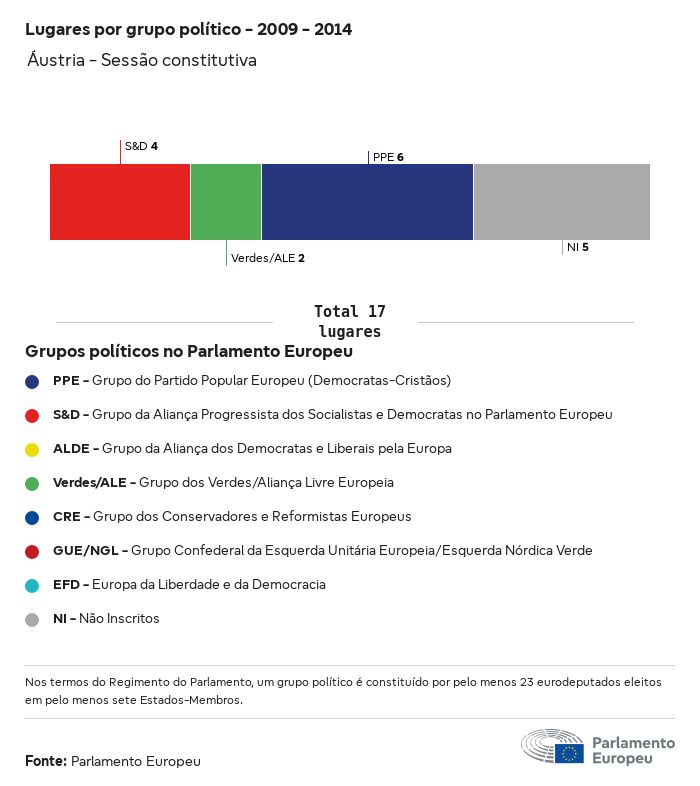 Lugares por grupo político - 2009 - 2014
Áustria - Sessão constitutiva

S&D 4
PPE 6
Verdes/ALE 2
NI 5

Total 17 lugares

Grupos políticos no Parlamento Europeu

PPE - Grupo do Partido Popular Europeu (Democratas-Cristãos)

S&D - Grupo da Aliança Progressista dos Socialistas e Democratas no Parlamento Europeu

ALDE - Grupo da Aliança dos Democratas e Liberais pela Europa

Verdes/ALE - Grupo dos Verdes/Aliança Livre Europeia

CRE - Grupo dos Conservadores e Reformistas Europeus

GUE/NGL - Grupo Confederal da Esquerda Unitária Europeia/Esquerda Nórdica Verde

EFD - Europa da Liberdade e da Democracia

NI - Não Inscritos

Nos termos do Regimento do Parlamento, um grupo político é constituído por pelo menos 23 eurodeputados eleitos em pelo menos sete Estados-Membros.

Fonte: Parlamento Europeu

Parlamento Europeu